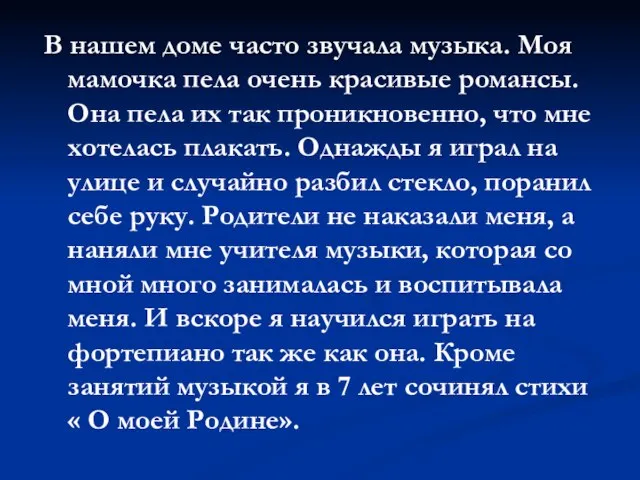 В нашем доме часто звучала музыка. Моя мамочка пела очень красивые романсы. Она пела их так проникновенно, что мне хотелась плакать. Однажды я играл на улице и случайно разбил стекло, поранил себе руку. Родители не наказали меня, а наняли мне учителя музыки, которая со мной много занималась и воспитывала меня. И вскоре я научился играть на фортепиано так же как она. Кроме занятий музыкой я в 7 лет сочинял стихи « О моей Родине».